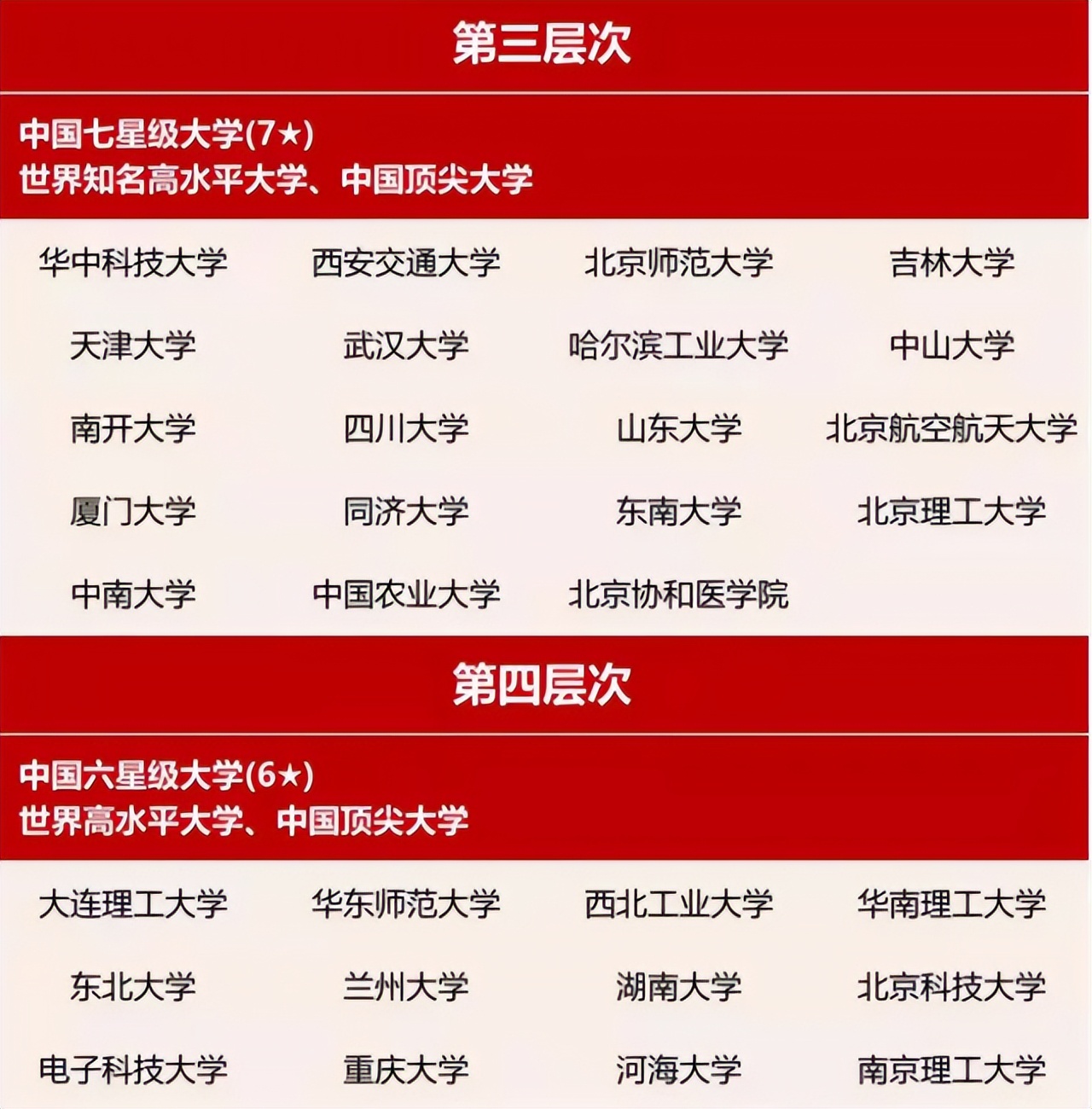 第三层次

中国七星级大学(7★)
世界知名高水平大学、中国顶尖大学

| | | | |
|---|---|---|---|
| 华中科技大学 | 西安交通大学 | 北京师范大学 | 吉林大学 |
| 天津大学 | 武汉大学 | 哈尔滨工业大学 | 中山大学 |
| 南开大学 | 四川大学 | 山东大学 | 北京航空航天大学 |
| 厦门大学 | 同济大学 | 东南大学 | 北京理工大学 |
| 中南大学 | 中国农业大学 | 北京协和医学院 | |

第四层次

中国六星级大学(6★)
世界高水平大学、中国顶尖大学

| | | | |
|---|---|---|---|
| 大连理工大学 | 华东师范大学 | 西北工业大学 | 华南理工大学 |
| 东北大学 | 兰州大学 | 湖南大学 | 北京科技大学 |
| 电子科技大学 | 重庆大学 | 河海大学 | 南京理工大学 |